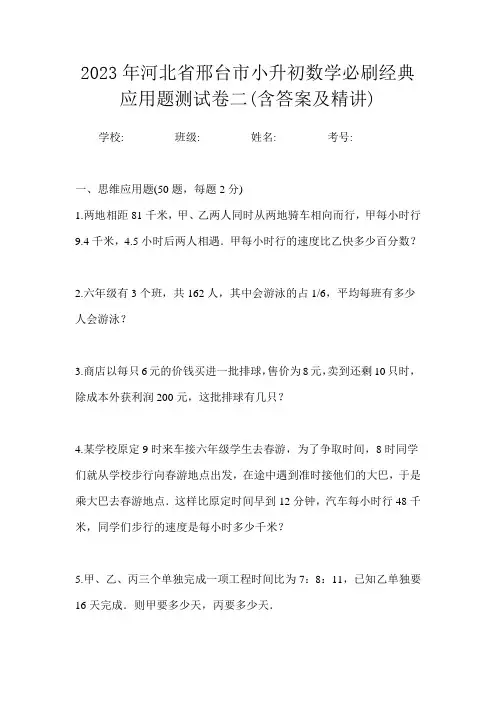 2023年河北省邢台市小升初数学必刷经典应用题测试卷二(含答案及精讲)

学校: 班级: 姓名: 考号:

一、思维应用题(50题，每题2分)

1.两地相距81千米，甲、乙两人同时从两地骑车相向而行，甲每小时行9.4千米，4.5小时后两人相遇．甲每小时行的速度比乙快多少百分数？

2.六年级有3个班，共162人，其中会游泳的占1/6，平均每班有多少人会游泳？

3.商店以每只6元的价钱买进一批排球，售价为8元，卖到还剩10只时，除成本外获利润200元，这批排球有几只？

4.某学校原定9时来车接六年级学生去春游，为了争取时间，8时同学们就从学校步行向春游地点出发，在途中遇到准时接他们的大巴，于是乘大巴去春游地点．这样比原定时间早到12分钟，汽车每小时行48千米，同学们步行的速度是每小时多少千米？

5.甲、乙、丙三个单独完成一项工程时间比为7：8：11，已知乙单独要16天完成．则甲要多少天，丙要多少天．